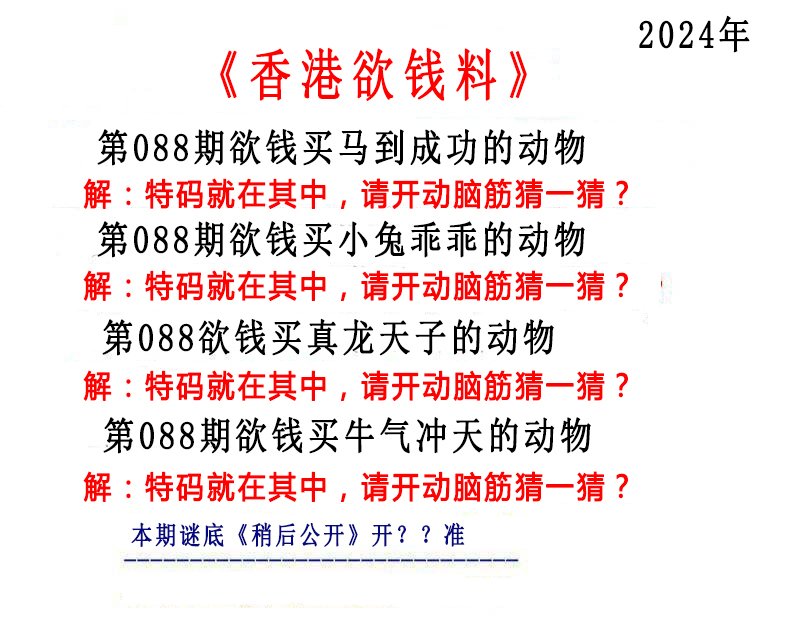 2024年

《香港欲钱料》

第088期欲钱买马到成功的动物

解：特码就在其中，请开动脑筋猜一猜？

第088期欲钱买小兔乖乖的动物

解：特码就在其中，请开动脑筋猜一猜？

第088欲钱买真龙天子的动物

解：特码就在其中，请开动脑筋猜一猜？

第088期欲钱买牛气冲天的动物

解：特码就在其中，请开动脑筋猜一猜？

本期谜底《稍后公开》开？？准